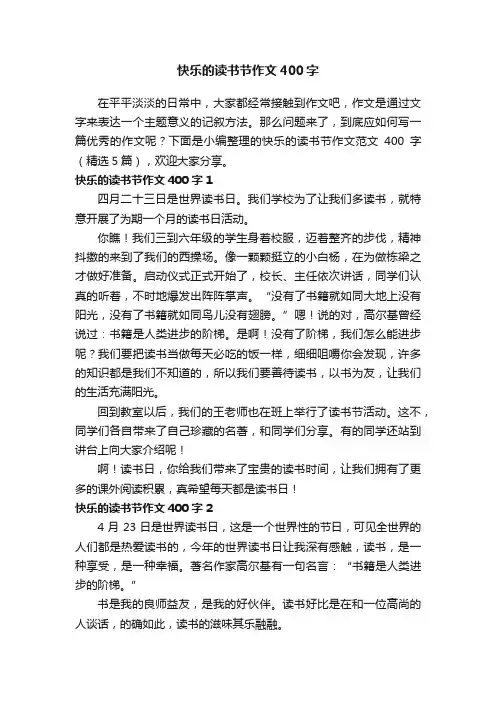 快乐的读书节作文400字

在平平淡淡的日常中，大家都经常接触到作文吧，作文是通过文字来表达一个主题意义的记叙方法。那么问题来了，到底应如何写一篇优秀的作文呢？下面是小编整理的快乐的读书节作文范文 400 字（精选5篇），欢迎大家分享。

快乐的读书节作文400字1

四月二十三日是世界读书日。我们学校为了让我们多读书，就特意开展了为期一个月的读书日活动。

你瞧！我们三到六年级的学生身着校服，迈着整齐的步伐，精神抖擞的来到了我们的西操场。像一颗颗挺立的小白杨，在为做栋梁之才做好准备。启动仪式正式开始了，校长、主任依次讲话，同学们认真的听着，不时地爆发出阵阵掌声。“没有了书籍就如同大地上没有阳光，没有了书籍就如同鸟儿没有翅膀。”嗯！说的对，高尔基曾经说过：书籍是人类进步的阶梯。是啊！没有了阶梯，我们怎么能进步呢？我们要把读书当做每天必吃的饭一样，细细咀嚼你会发现，许多的知识都是我们不知道的，所以我们要善待读书，以书为友，让我们的生活充满阳光。

回到教室以后，我们的王老师也在班上举行了读书节活动。这不，同学们各自带来了自己珍藏的名著，和同学们分享。有的同学还站到讲台上向大家介绍呢！

啊！读书日，你给我们带来了宝贵的读书时间，让我们拥有了更多的课外阅读积累，真希望每天都是读书日！

快乐的读书节作文400字2

4 月 23 日是世界读书日，这是一个世界性的节日，可见全世界的人们都是热爱读书的，今年的世界读书日让我深有感触，读书，是一种享受，是一种幸福。著名作家高尔基有一句名言：“书籍是人类进步的阶梯。”

书是我的良师益友，是我的好伙伴。读书好比是在和一位高尚的人谈话，的确如此，读书的滋味其乐融融。